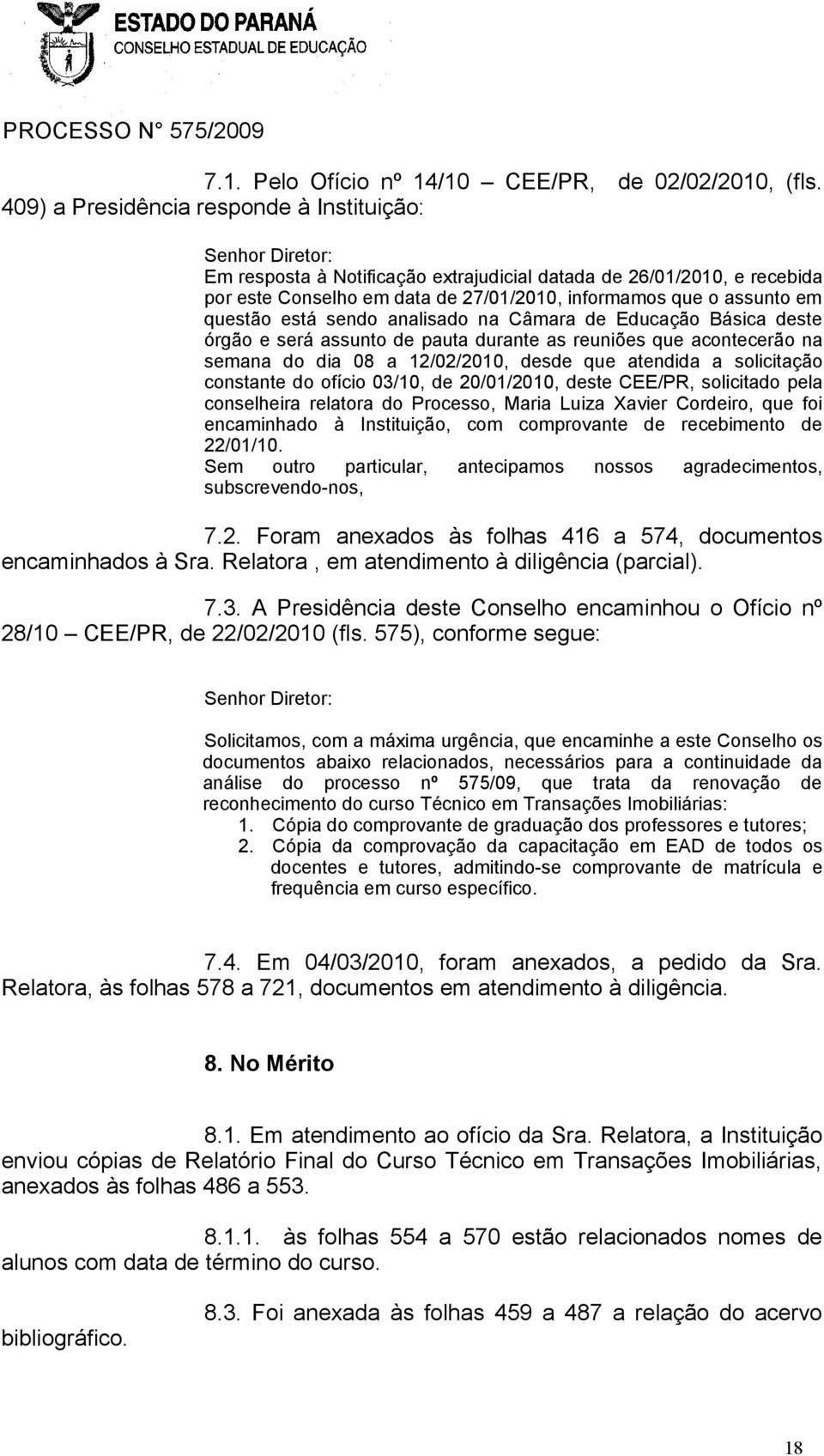 ESTADO DO PARANÁ
CONSELHO ESTADUAL DE EDUCAÇÃO

PROCESSO N° 575/2009

7.1. Pelo Ofício nº 14/10 – CEE/PR, de 02/02/2010, (fls. 409) a Presidência responde à Instituição:

Senhor Diretor:
Em resposta à Notificação extrajudicial datada de 26/01/2010, e recebida por este Conselho em data de 27/01/2010, informamos que o assunto em questão está sendo analisado na Câmara de Educação Básica deste órgão e será assunto de pauta durante as reuniões que acontecerão na semana do dia 08 a 12/02/2010, desde que atendida a solicitação constante do ofício 03/10, de 20/01/2010, deste CEE/PR, solicitado pela conselheira relatora do Processo, Maria Luiza Xavier Cordeiro, que foi encaminhado à Instituição, com comprovante de recebimento de 22/01/10.
Sem outro particular, antecipamos nossos agradecimentos, subscrevendo-nos,

7.2. Foram anexados às folhas 416 a 574, documentos encaminhados à Sra. Relatora , em atendimento à diligência (parcial).

7.3. A Presidência deste Conselho encaminhou o Ofício nº 28/10 – CEE/PR, de 22/02/2010 (fls. 575), conforme segue:

Senhor Diretor:

Solicitamos, com a máxima urgência, que encaminhe a este Conselho os documentos abaixo relacionados, necessários para a continuidade da análise do processo nº 575/09, que trata da renovação de reconhecimento do curso Técnico em Transações Imobiliárias:
1. Cópia do comprovante de graduação dos professores e tutores;
2. Cópia da comprovação da capacitação em EAD de todos os docentes e tutores, admitindo-se comprovante de matrícula e frequência em curso específico.

7.4. Em 04/03/2010, foram anexados, a pedido da Sra. Relatora, às folhas 578 a 721, documentos em atendimento à diligência.

8. No Mérito

8.1. Em atendimento ao ofício da Sra. Relatora, a Instituição enviou cópias de Relatório Final do Curso Técnico em Transações Imobiliárias, anexados às folhas 486 a 553.

8.1.1. às folhas 554 a 570 estão relacionados nomes de alunos com data de término do curso.

8.3. Foi anexada às folhas 459 a 487 a relação do acervo bibliográfico.

18